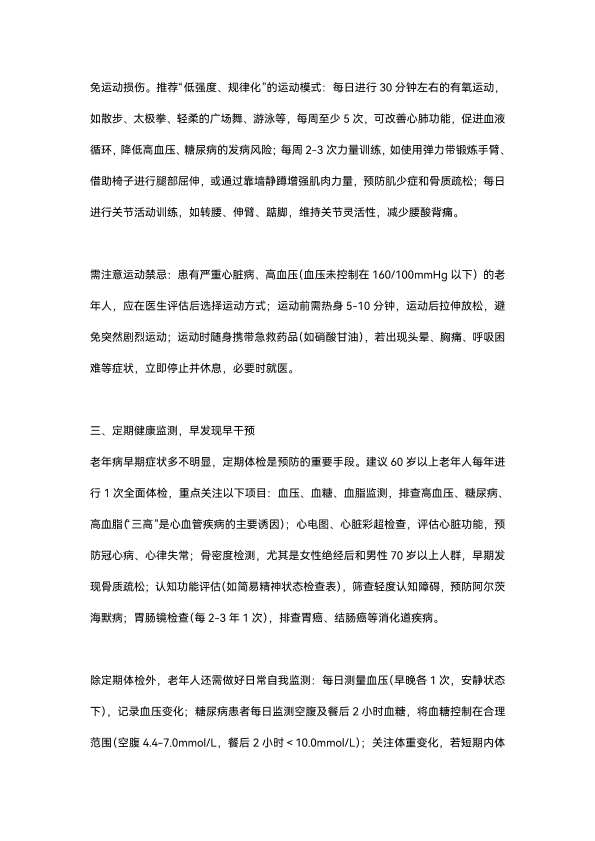 免运动损伤。推荐“低强度、规律化”的运动模式：每日进行 30 分钟左右的有氧运动，如散步、太极拳、轻柔的广场舞、游泳等，每周至少 5 次，可改善心肺功能，促进血液循环，降低高血压、糖尿病的发病风险；每周 2-3 次力量训练，如使用弹力带锻炼手臂、借助椅子进行腿部屈伸，或通过靠墙静蹲增强肌肉力量，预防肌少症和骨质疏松；每日进行关节活动训练，如转腰、伸臂、踮脚，维持关节灵活性，减少腰酸背痛。

需注意运动禁忌：患有严重心脏病、高血压(血压未控制在 160/100mmHg 以下）的老年人，应在医生评估后选择运动方式；运动前需热身 5-10 分钟，运动后拉伸放松，避免突然剧烈运动；运动时随身携带急救药品(如硝酸甘油)，若出现头晕、胸痛、呼吸困难等症状，立即停止并休息，必要时就医。

三、定期健康监测，早发现早干预

老年病早期症状多不明显，定期体检是预防的重要手段。建议 60 岁以上老年人每年进行 1 次全面体检，重点关注以下项目：血压、血糖、血脂监测，排查高血压、糖尿病、高血脂(“三高”是心血管疾病的主要诱因)；心电图、心脏彩超检查，评估心脏功能，预防冠心病、心律失常；骨密度检测，尤其是女性绝经后和男性 70 岁以上人群，早期发现骨质疏松；认知功能评估(如简易精神状态检查表)，筛查轻度认知障碍，预防阿尔茨海默病；胃肠镜检查(每 2-3 年 1 次)，排查胃癌、结肠癌等消化道疾病。

除定期体检外，老年人还需做好日常自我监测：每日测量血压(早晚各 1 次，安静状态下)，记录血压变化；糖尿病患者每日监测空腹及餐后 2 小时血糖，将血糖控制在合理范围(空腹 4.4-7.0mmol/L，餐后 2 小时＜10.0mmol/L)；关注体重变化，若短期内体